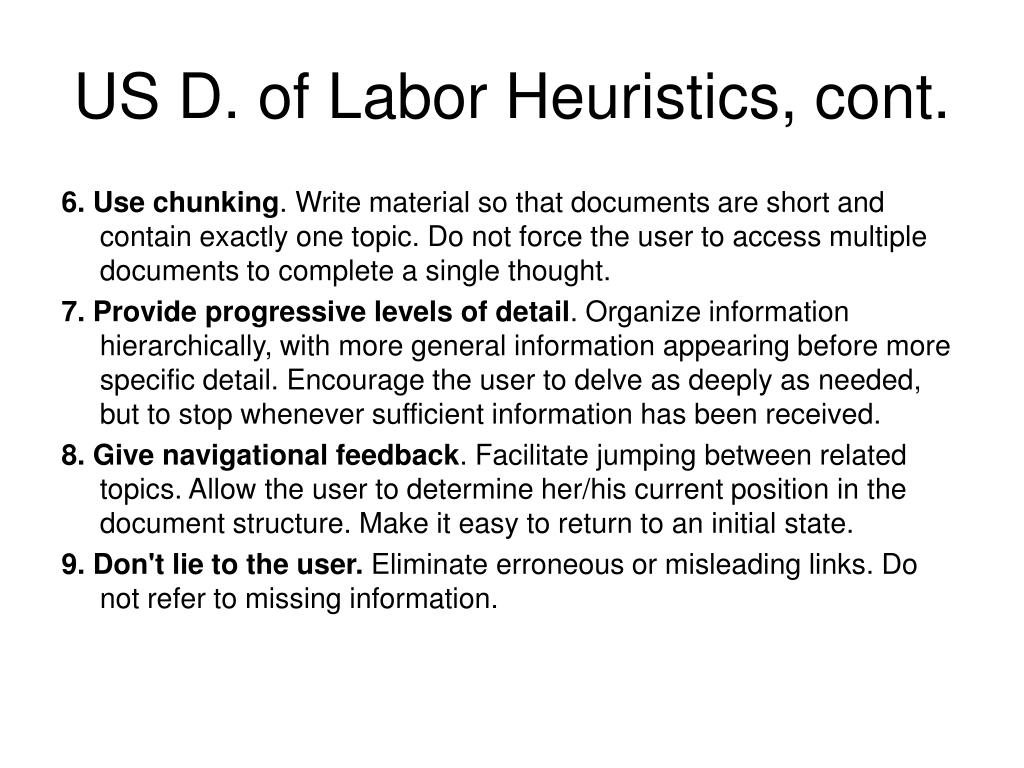 US D. of Labor Heuristics, cont.

6. Use chunking. Write material so that documents are short and contain exactly one topic. Do not force the user to access multiple documents to complete a single thought.

7. Provide progressive levels of detail. Organize information hierarchically, with more general information appearing before more specific detail. Encourage the user to delve as deeply as needed, but to stop whenever sufficient information has been received.

8. Give navigational feedback. Facilitate jumping between related topics. Allow the user to determine her/his current position in the document structure. Make it easy to return to an initial state.

9. Don't lie to the user. Eliminate erroneous or misleading links. Do not refer to missing information.